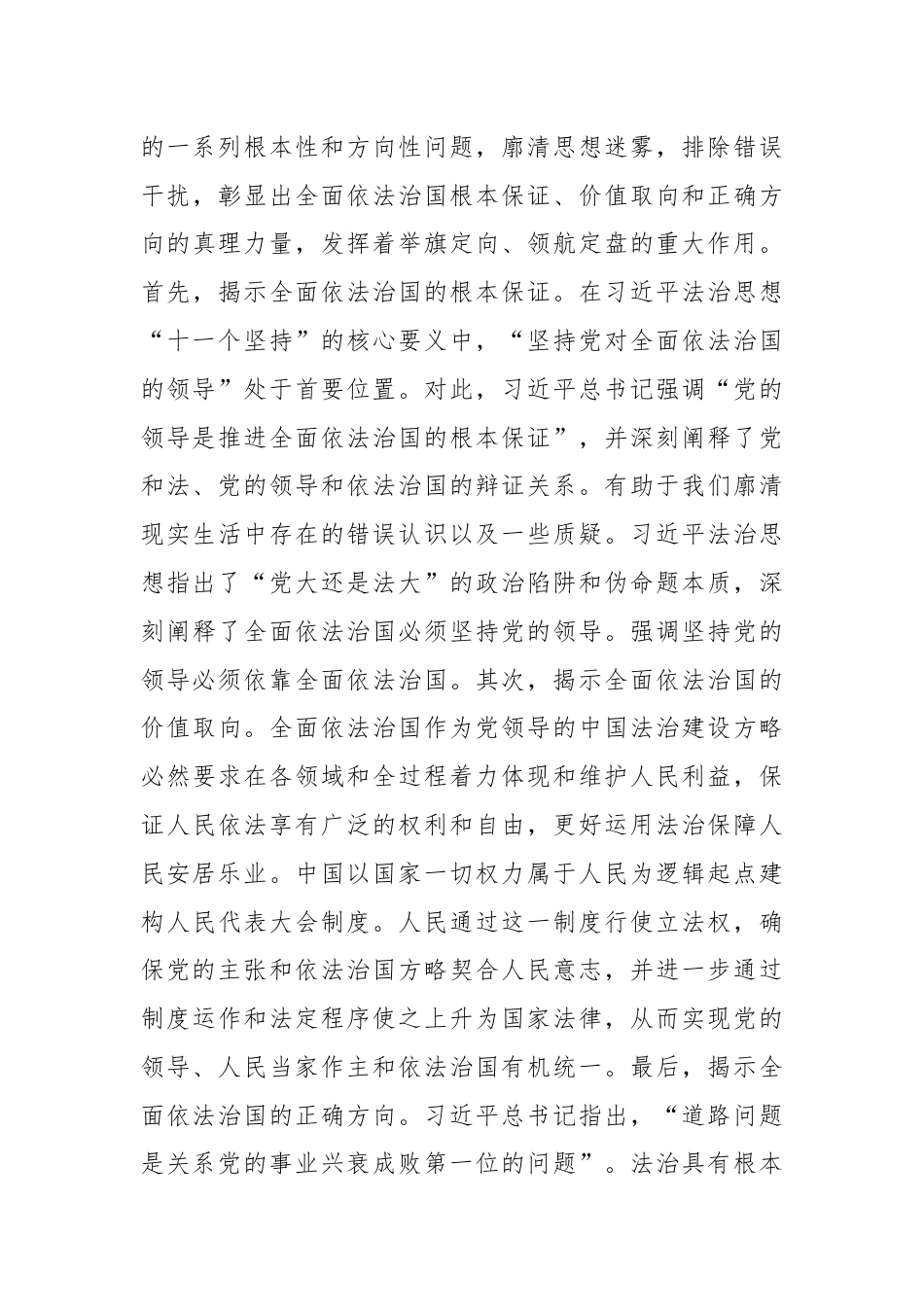 的一系列根本性和方向性问题，廓清思想迷雾，排除错误干扰，彰显出全面依法治国根本保证、价值取向和正确方向的真理力量，发挥着举旗定向、领航定盘的重大作用。首先，揭示全面依法治国的根本保证。在习近平法治思想“十一个坚持”的核心要义中，“坚持党对全面依法治国的领导”处于首要位置。对此，习近平总书记强调“党的领导是推进全面依法治国的根本保证”，并深刻阐释了党和法、党的领导和依法治国的辩证关系。有助于我们廓清现实生活中存在的错误认识以及一些质疑。习近平法治思想指出了“党大还是法大”的政治陷阱和伪命题本质，深刻阐释了全面依法治国必须坚持党的领导。强调坚持党的领导必须依靠全面依法治国。其次，揭示全面依法治国的价值取向。全面依法治国作为党领导的中国法治建设方略必然要求在各领域和全过程着力体现和维护人民利益，保证人民依法享有广泛的权利和自由，更好运用法治保障人民安居乐业。中国以国家一切权力属于人民为逻辑起点建构人民代表大会制度。人民通过这一制度行使立法权，确保党的主张和依法治国方略契合人民意志，并进一步通过制度运作和法定程序使之上升为国家法律，从而实现党的领导、人民当家作主和依法治国有机统一。最后，揭示全面依法治国的正确方向。习近平总书记指出，“道路问题是关系党的事业兴衰成败第一位的问题”。法治具有根本